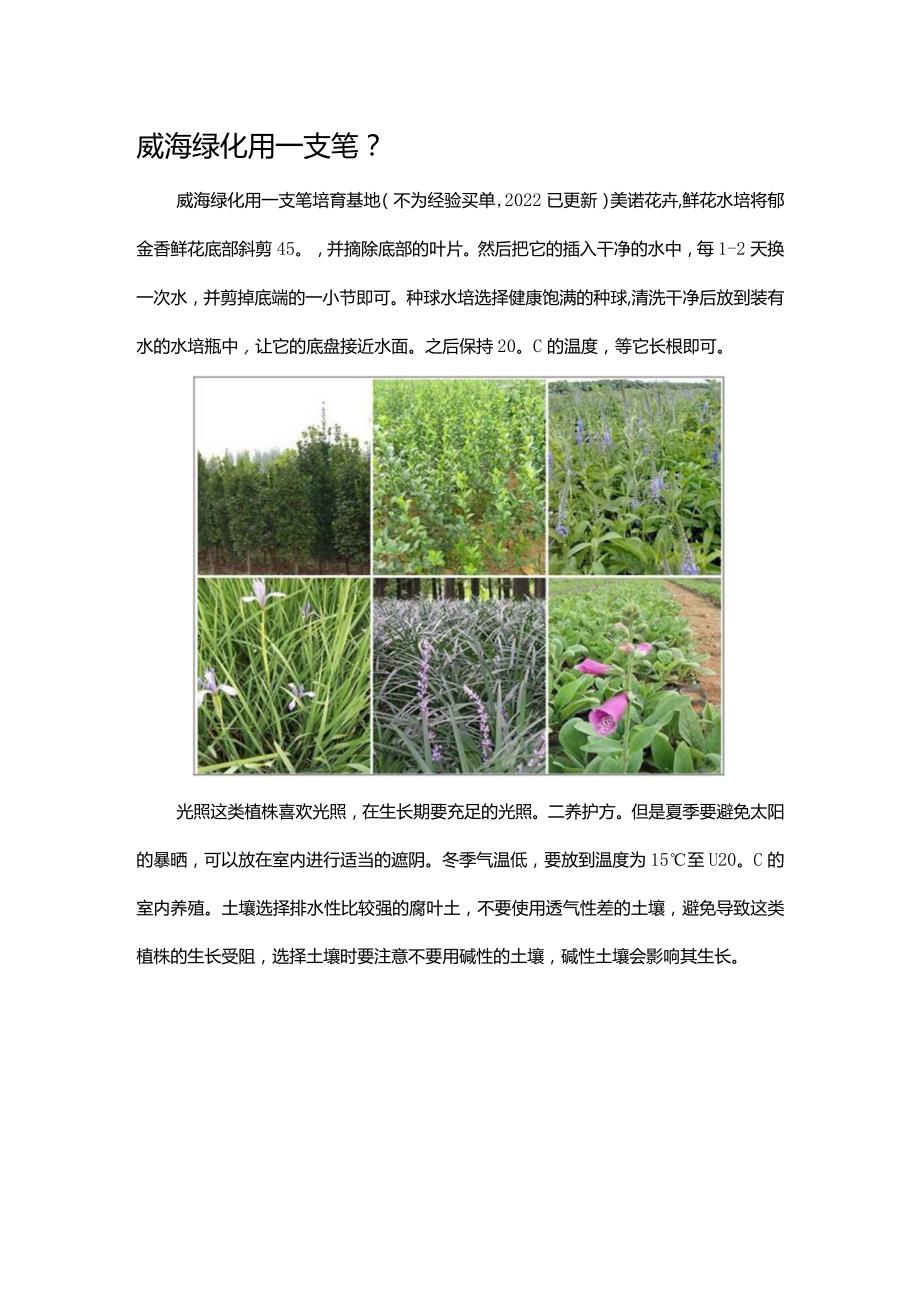 威海绿化用一支笔？

威海绿化用一支笔培育基地(不为经验买单,2022已更新)美诺花卉,鲜花水培将郁金香鲜花底部斜剪45。，并摘除底部的叶片。然后把它的插入干净的水中，每1-2天换一次水，并剪掉底端的一小节即可。种球水培选择健康饱满的种球,清洗干净后放到装有水的水培瓶中，让它的底盘接近水面。之后保持20。C的温度，等它长根即可。

光照这类植株喜欢光照，在生长期要充足的光照。二养护方。但是夏季要避免太阳的暴晒，可以放在室内进行适当的遮阴。冬季气温低，要放到温度为15℃至U20。C的室内养殖。土壤选择排水性比较强的腐叶土，不要使用透气性差的土壤，避免导致这类植株的生长受阻，选择土壤时要注意不要用碱性的土壤，碱性土壤会影响其生长。